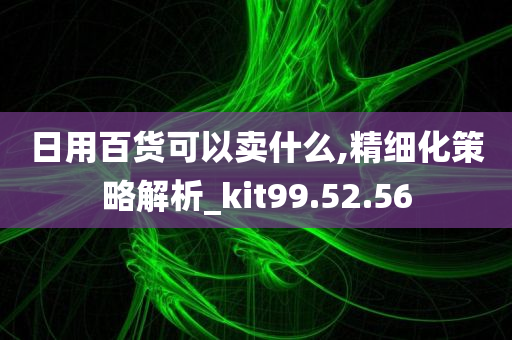 日用百货可以卖什么,精细化策略解析_kit99.52.56